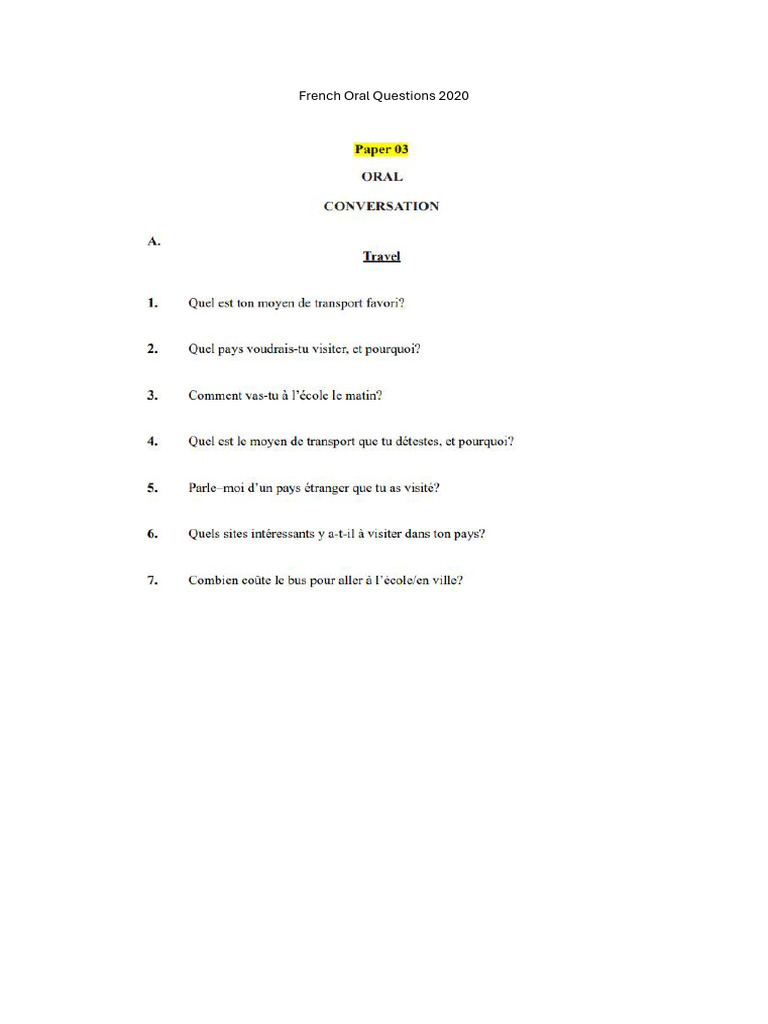 French Oral Questions 2020

Paper 03

ORAL

CONVERSATION

A.

Travel

1. Quel est ton moyen de transport favori?

2. Quel pays voudrais-tu visiter, et pourquoi?

3. Comment vas-tu à l'école le matin?

4. Quel est le moyen de transport que tu détestes, et pourquoi?

5. Parle–moi d'un pays étranger que tu as visité?

6. Quels sites intéressants y a-t-il à visiter dans ton pays?

7. Combien coûte le bus pour aller à l'école/en ville?